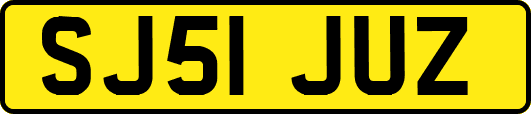 SJ51 JUZ